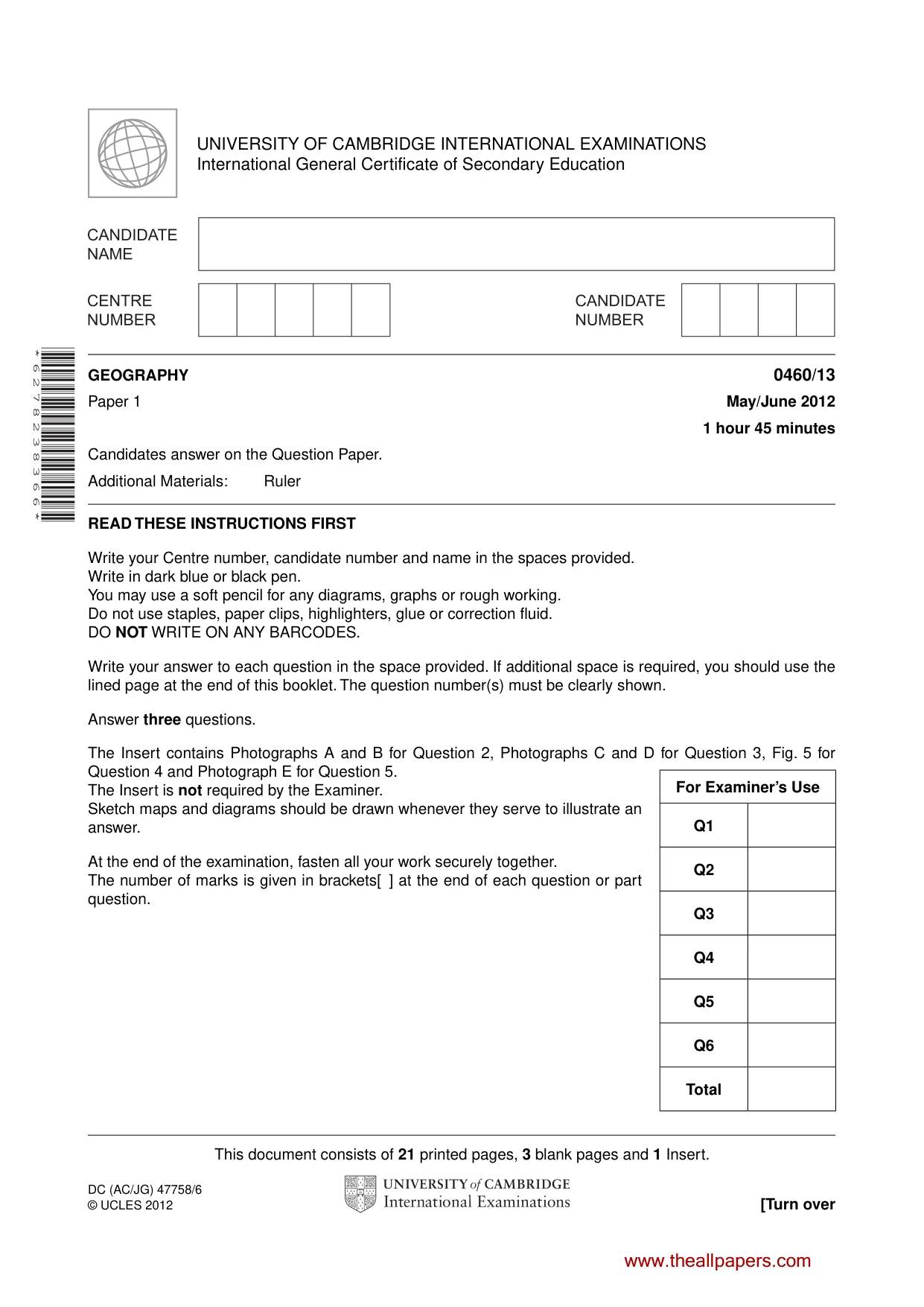 UNIVERSITY OF CAMBRIDGE INTERNATIONAL EXAMINATIONS
International General Certificate of Secondary Education

CANDIDATE NAME

CENTRE NUMBER

CANDIDATE NUMBER

*6278238366*

GEOGRAPHY
0460/13
Paper 1
May/June 2012
1 hour 45 minutes

Candidates answer on the Question Paper.

Additional Materials: Ruler

READ THESE INSTRUCTIONS FIRST

Write your Centre number, candidate number and name in the spaces provided.
Write in dark blue or black pen.
You may use a soft pencil for any diagrams, graphs or rough working.
Do not use staples, paper clips, highlighters, glue or correction fluid.
DO NOT WRITE ON ANY BARCODES.

Write your answer to each question in the space provided. If additional space is required, you should use the lined page at the end of this booklet. The question number(s) must be clearly shown.

Answer three questions.

The Insert contains Photographs A and B for Question 2, Photographs C and D for Question 3, Fig. 5 for Question 4 and Photograph E for Question 5.
The Insert is not required by the Examiner.
Sketch maps and diagrams should be drawn whenever they serve to illustrate an answer.

At the end of the examination, fasten all your work securely together.
The number of marks is given in brackets[ ] at the end of each question or part question.

| For Examiner's Use | |
|---|---|
| Q1 | |
| Q2 | |
| Q3 | |
| Q4 | |
| Q5 | |
| Q6 | |
| Total | |

This document consists of 21 printed pages, 3 blank pages and 1 Insert.

DC (AC/JG) 47758/6
© UCLES 2012

UNIVERSITY of CAMBRIDGE
International Examinations

[Turn over

www.theallpapers.com